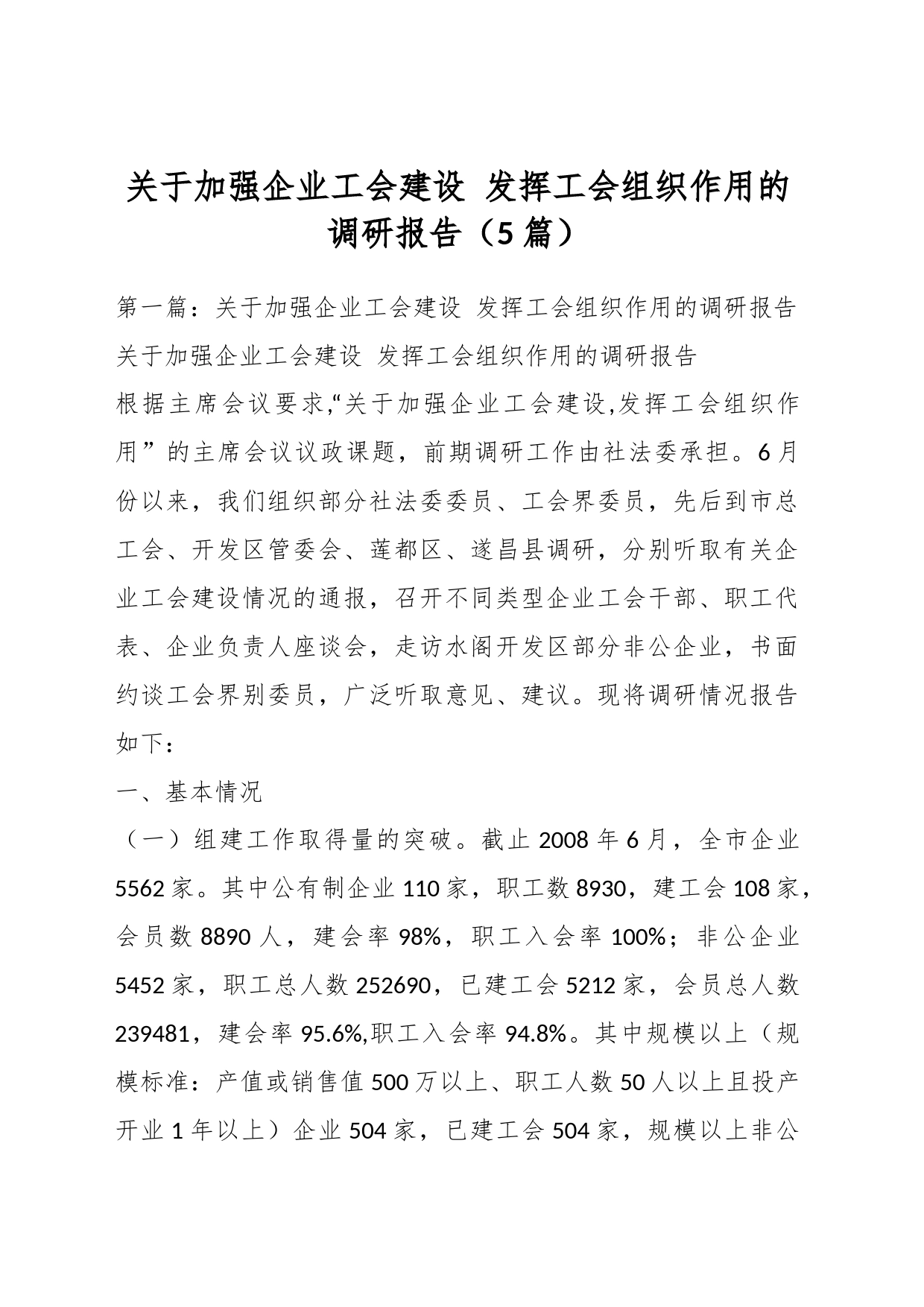 关于加强企业工会建设 发挥工会组织作用的调研报告（5篇）

第一篇：关于加强企业工会建设 发挥工会组织作用的调研报告

关于加强企业工会建设 发挥工会组织作用的调研报告

根据主席会议要求,“关于加强企业工会建设,发挥工会组织作用”的主席会议议政课题，前期调研工作由社法委承担。6月份以来，我们组织部分社法委委员、工会界委员，先后到市总工会、开发区管委会、莲都区、遂昌县调研，分别听取有关企业工会建设情况的通报，召开不同类型企业工会干部、职工代表、企业负责人座谈会，走访水阁开发区部分非公企业，书面约谈工会界别委员，广泛听取意见、建议。现将调研情况报告如下：

一、基本情况

（一）组建工作取得量的突破。截止2008年6月，全市企业5562家。其中公有制企业110家，职工数8930，建工会108家，会员数8890人，建会率98%，职工入会率100%；非公企业5452家，职工总人数252690，已建工会5212家，会员总人数239481，建会率95.6%,职工入会率94.8%。其中规模以上（规模标准：产值或销售值500万以上、职工人数50人以上且投产开业1年以上）企业504家，已建工会504家，规模以上非公